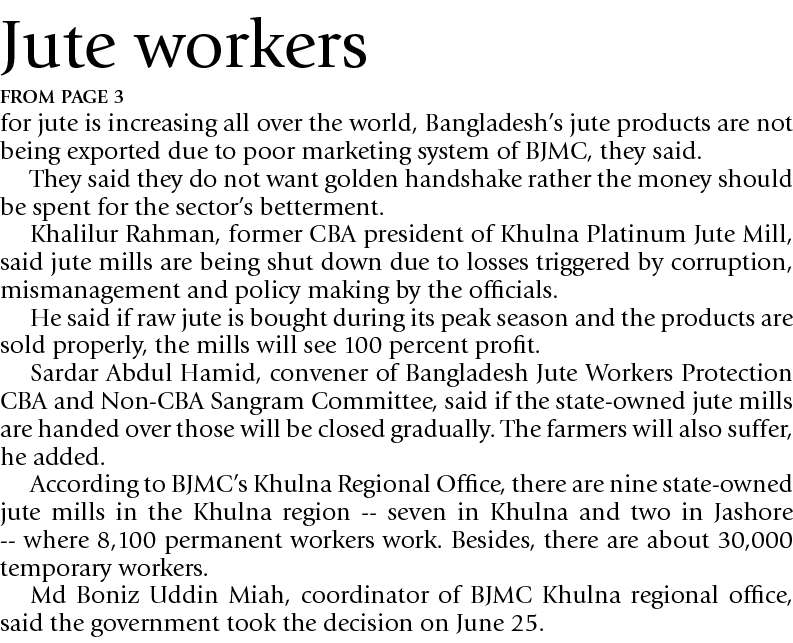 Jute workers

FROM PAGE 3

for jute is increasing all over the world, Bangladesh's jute products are not being exported due to poor marketing system of BJMC, they said.

They said they do not want golden handshake rather the money should be spent for the sector's betterment.

Khalilur Rahman, former CBA president of Khulna Platinum Jute Mill, said jute mills are being shut down due to losses triggered by corruption, mismanagement and policy making by the officials.

He said if raw jute is bought during its peak season and the products are sold properly, the mills will see 100 percent profit.

Sardar Abdul Hamid, convener of Bangladesh Jute Workers Protection CBA and Non-CBA Sangram Committee, said if the state-owned jute mills are handed over those will be closed gradually. The farmers will also suffer, he added.

According to BJMC's Khulna Regional Office, there are nine state-owned jute mills in the Khulna region -- seven in Khulna and two in Jashore -- where 8,100 permanent workers work. Besides, there are about 30,000 temporary workers.

Md Boniz Uddin Miah, coordinator of BJMC Khulna regional office, said the government took the decision on June 25.